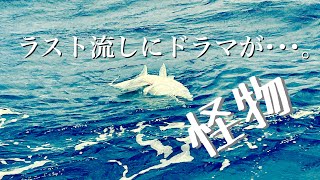 ラスト流しにドラマが・・・。

怪物